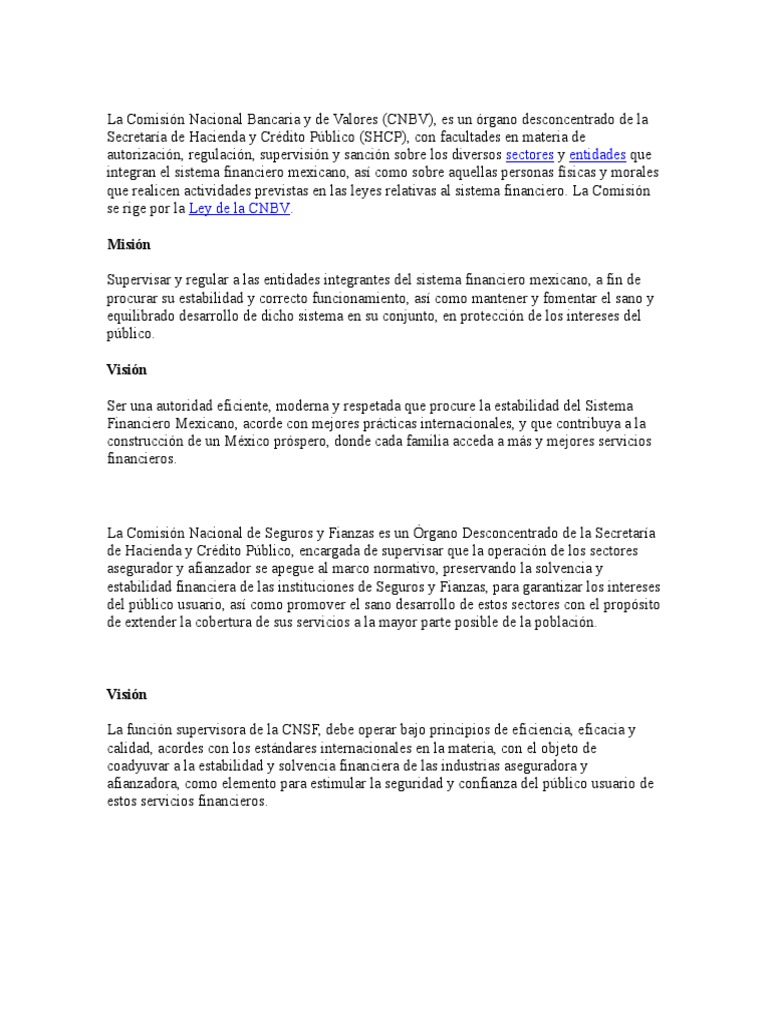 La Comisión Nacional Bancaria y de Valores (CNBV), es un órgano desconcentrado de la Secretaría de Hacienda y Crédito Público (SHCP), con facultades en materia de autorización, regulación, supervisión y sanción sobre los diversos sectores y entidades que integran el sistema financiero mexicano, así como sobre aquellas personas físicas y morales que realicen actividades previstas en las leyes relativas al sistema financiero. La Comisión se rige por la Ley de la CNBV.

Misión

Supervisar y regular a las entidades integrantes del sistema financiero mexicano, a fin de procurar su estabilidad y correcto funcionamiento, así como mantener y fomentar el sano y equilibrado desarrollo de dicho sistema en su conjunto, en protección de los intereses del público.

Visión

Ser una autoridad eficiente, moderna y respetada que procure la estabilidad del Sistema Financiero Mexicano, acorde con mejores prácticas internacionales, y que contribuya a la construcción de un México próspero, donde cada familia acceda a más y mejores servicios financieros.

La Comisión Nacional de Seguros y Fianzas es un Órgano Desconcentrado de la Secretaría de Hacienda y Crédito Público, encargada de supervisar que la operación de los sectores asegurador y afianzador se apegue al marco normativo, preservando la solvencia y estabilidad financiera de las instituciones de Seguros y Fianzas, para garantizar los intereses del público usuario, así como promover el sano desarrollo de estos sectores con el propósito de extender la cobertura de sus servicios a la mayor parte posible de la población.

Visión

La función supervisora de la CNSF, debe operar bajo principios de eficiencia, eficacia y calidad, acordes con los estándares internacionales en la materia, con el objeto de coadyuvar a la estabilidad y solvencia financiera de las industrias aseguradora y afianzadora, como elemento para estimular la seguridad y confianza del público usuario de estos servicios financieros.